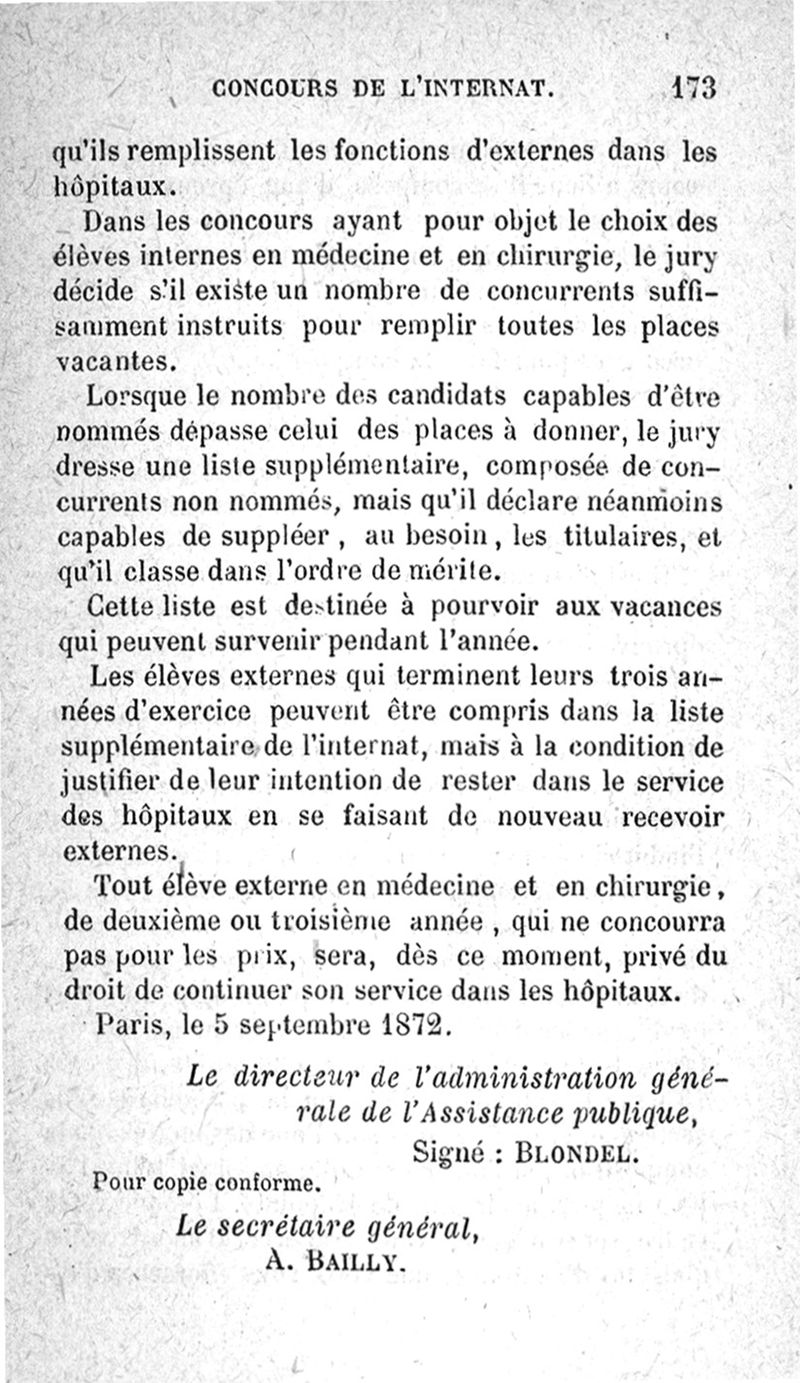 CONCOURS DE L'INTERNAT. 173

qu'ils remplissent les fonctions d'externes dans les hôpitaux.

Dans les concours ayant pour objet le choix des élèves internes en médecine et en chirurgie, le jury décide s'il existe un nombre de concurrents suffisamment instruits pour remplir toutes les places vacantes.

Lorsque le nombre des candidats capables d'être nommés dépasse celui des places à donner, le jury dresse une liste supplémentaire, composée de concurrents non nommés, mais qu'il déclare néanmoins capables de suppléer, au besoin, les titulaires, et qu'il classe dans l'ordre de mérite.

Cette liste est destinée à pourvoir aux vacances qui peuvent survenir pendant l'année.

Les élèves externes qui terminent leurs trois années d'exercice peuvent être compris dans la liste supplémentaire de l'internat, mais à la condition de justifier de leur intention de rester dans le service des hôpitaux en se faisant de nouveau recevoir externes.

Tout élève externe en médecine et en chirurgie, de deuxième ou troisième année, qui ne concourra pas pour les prix, sera, dès ce moment, privé du droit de continuer son service dans les hôpitaux.

Paris, le 5 septembre 1872.

Le directeur de l'administration générale de l'Assistance publique,
Signé : BLONDEL.

Pour copie conforme.

Le secrétaire général,
A. BAILLY.